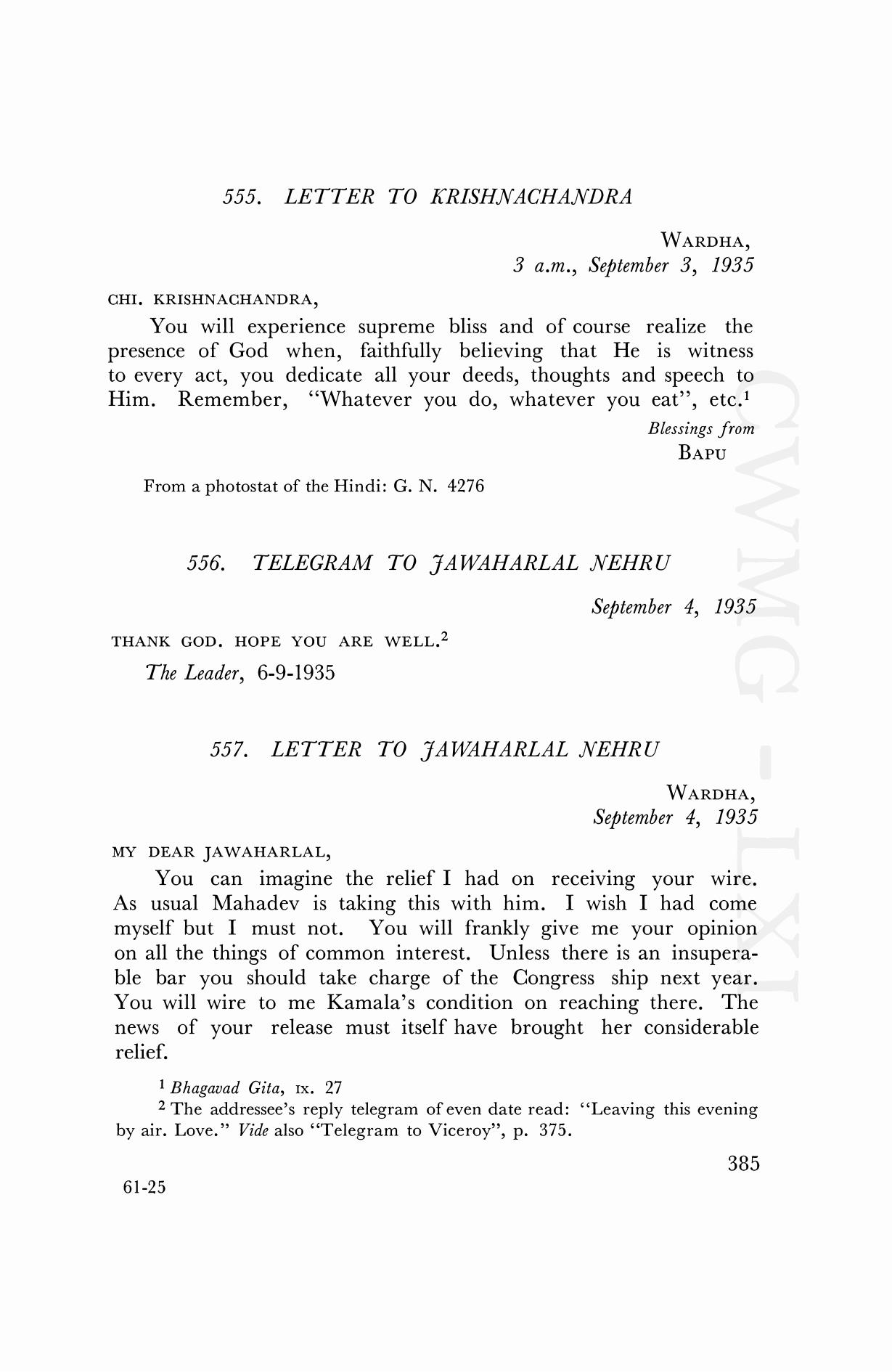 555. LETTER TO KRISHNACHANDRA

WARDHA,
3 a.m., September 3, 1935

CHI. KRISHNACHANDRA,

You will experience supreme bliss and of course realize the presence of God when, faithfully believing that He is witness to every act, you dedicate all your deeds, thoughts and speech to Him. Remember, "Whatever you do, whatever you eat", etc.$^1$

Blessings from
BAPU

From a photostat of the Hindi: G. N. 4276

556. TELEGRAM TO JAWAHARLAL NEHRU

September 4, 1935

THANK GOD. HOPE YOU ARE WELL.$^2$

The Leader, 6-9-1935

557. LETTER TO JAWAHARLAL NEHRU

WARDHA,
September 4, 1935

MY DEAR JAWAHARLAL,

You can imagine the relief I had on receiving your wire. As usual Mahadev is taking this with him. I wish I had come myself but I must not. You will frankly give me your opinion on all the things of common interest. Unless there is an insuperable bar you should take charge of the Congress ship next year. You will wire to me Kamala's condition on reaching there. The news of your release must itself have brought her considerable relief.

$^1$ Bhagavad Gita, IX. 27
$^2$ The addressee's reply telegram of even date read: "Leaving this evening by air. Love." Vide also "Telegram to Viceroy", p. 375.

385

61-25

CWMG - LXI